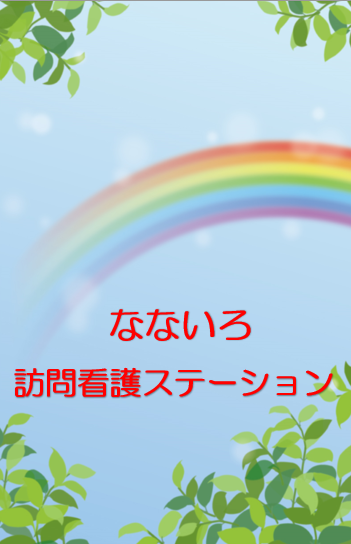 なないろ
訪問看護ステーション